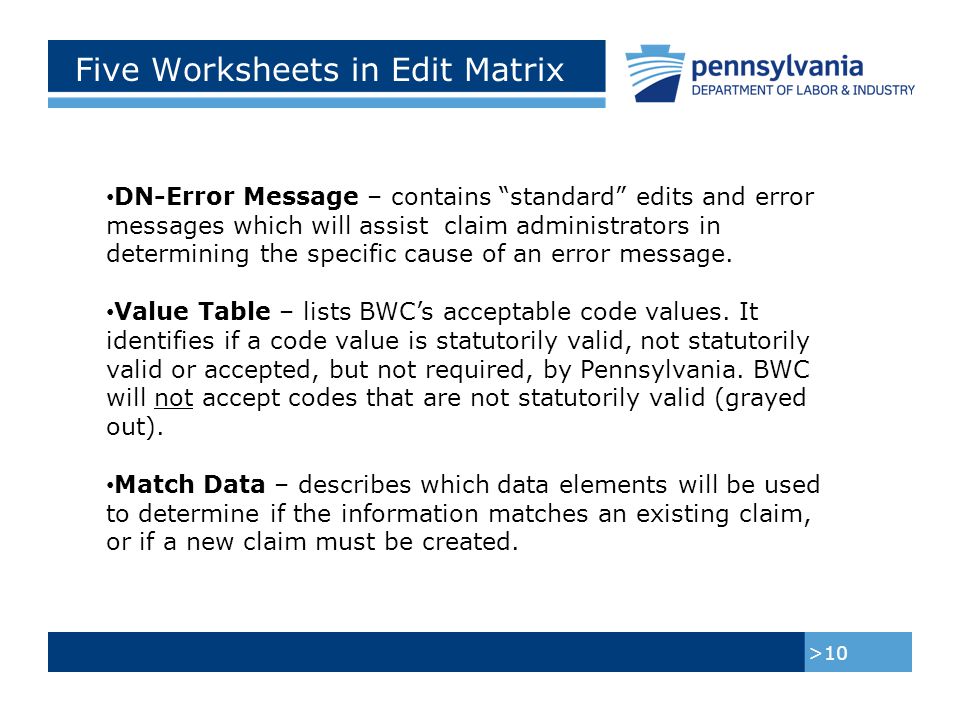 Five Worksheets in Edit Matrix

pennsylvania
DEPARTMENT OF LABOR & INDUSTRY

•DN-Error Message – contains “standard” edits and error messages which will assist claim administrators in determining the specific cause of an error message.

•Value Table – lists BWC’s acceptable code values. It identifies if a code value is statutorily valid, not statutorily valid or accepted, but not required, by Pennsylvania. BWC will not accept codes that are not statutorily valid (grayed out).

•Match Data – describes which data elements will be used to determine if the information matches an existing claim, or if a new claim must be created.

>10